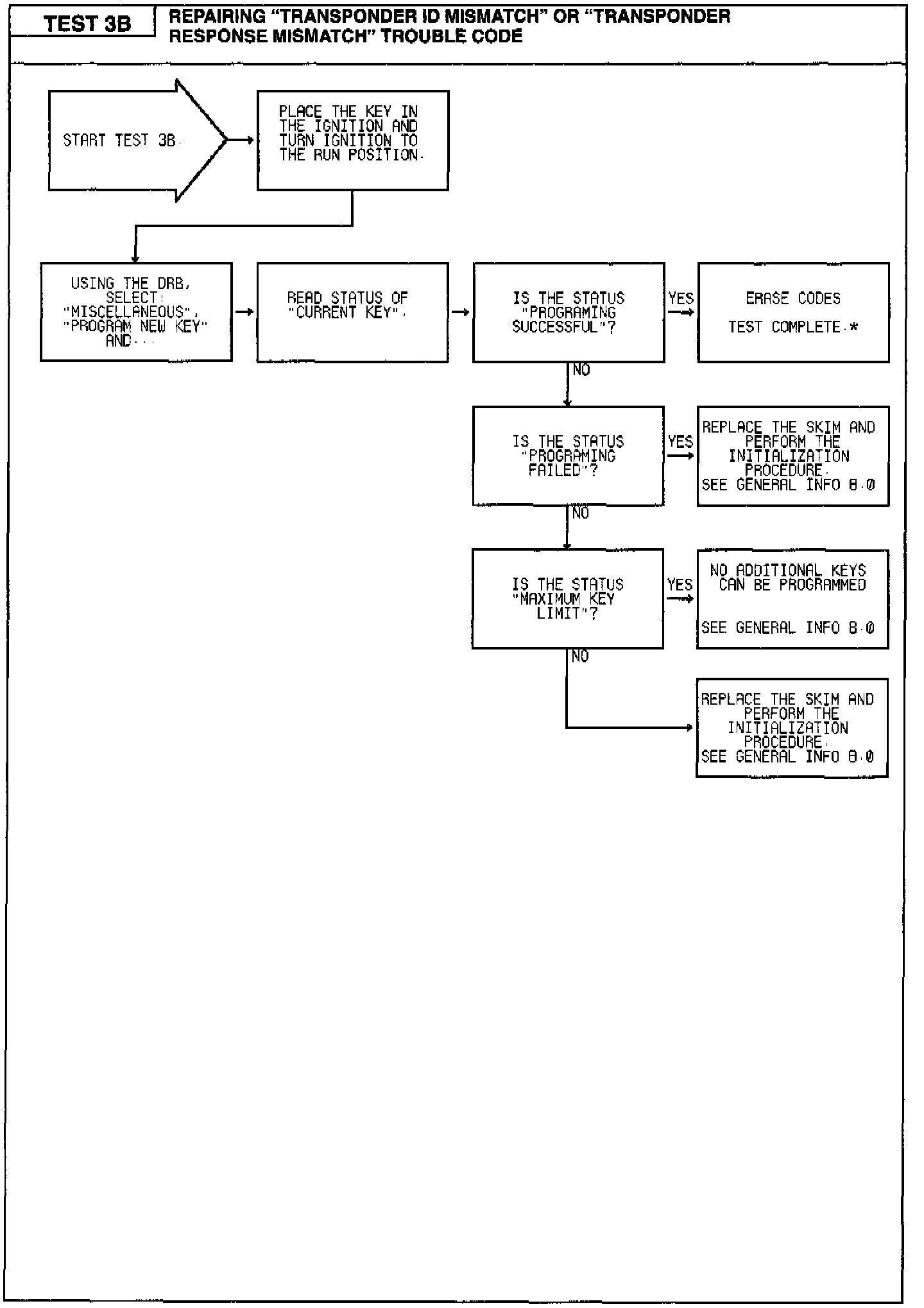 TEST 3B

REPAIRING "TRANSPONDER ID MISMATCH" OR "TRANSPONDER RESPONSE MISMATCH" TROUBLE CODE

START TEST 3B.

PLACE THE KEY IN THE IGNITION AND TURN IGNITION TO THE RUN POSITION.

USING THE DRB, SELECT: "MISCELLANEOUS", "PROGRAM NEW KEY" AND...

READ STATUS OF "CURRENT KEY".

IS THE STATUS "PROGRAMING SUCCESSFUL"?

YES

ERASE CODES

TEST COMPLETE.*

NO

IS THE STATUS "PROGRAMING FAILED"?

YES

REPLACE THE SKIM AND PERFORM THE INITIALIZATION PROCEDURE. SEE GENERAL INFO 8.0

NO

IS THE STATUS "MAXIMUM KEY LIMIT"?

YES

NO ADDITIONAL KEYS CAN BE PROGRAMMED

SEE GENERAL INFO 8.0

NO

REPLACE THE SKIM AND PERFORM THE INITIALIZATION PROCEDURE. SEE GENERAL INFO 8.0